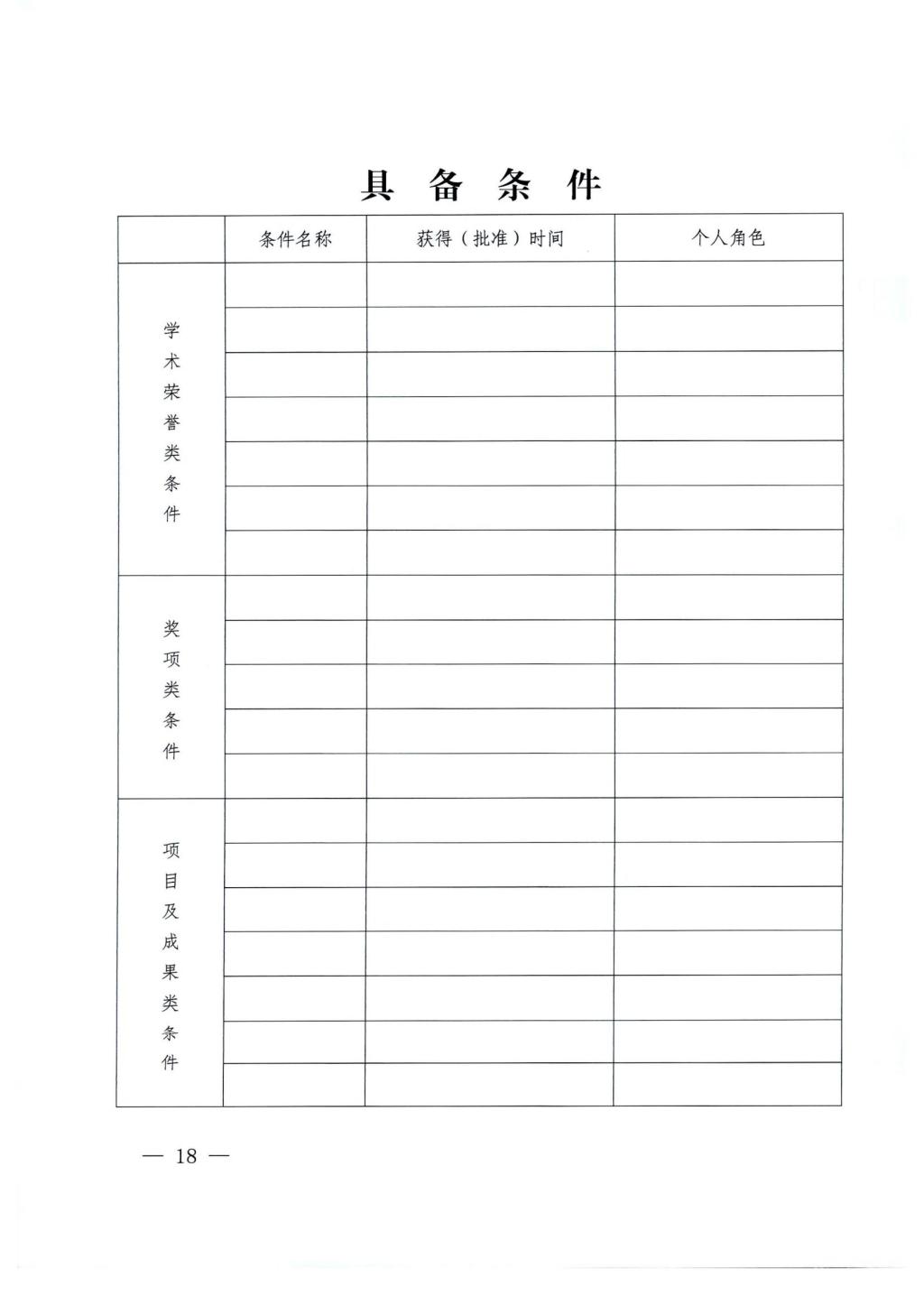 具 备 条 件

|  | 条件名称 | 获得（批准）时间 | 个人角色 |
|---|---|---|---|
| 学术荣誉类条件 |  |  |  |
|  |  |  |  |
|  |  |  |  |
|  |  |  |  |
|  |  |  |  |
|  |  |  |  |
|  |  |  |  |
| 奖项类条件 |  |  |  |
|  |  |  |  |
|  |  |  |  |
|  |  |  |  |
|  |  |  |  |
| 项目及成果类条件 |  |  |  |
|  |  |  |  |
|  |  |  |  |
|  |  |  |  |
|  |  |  |  |
|  |  |  |  |
|  |  |  |  |

— 18 —